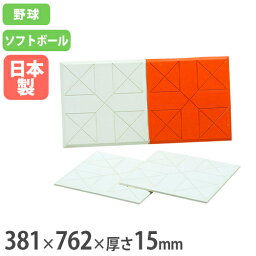 野球

ソフトボール

日本製

381×762×厚さ15mm